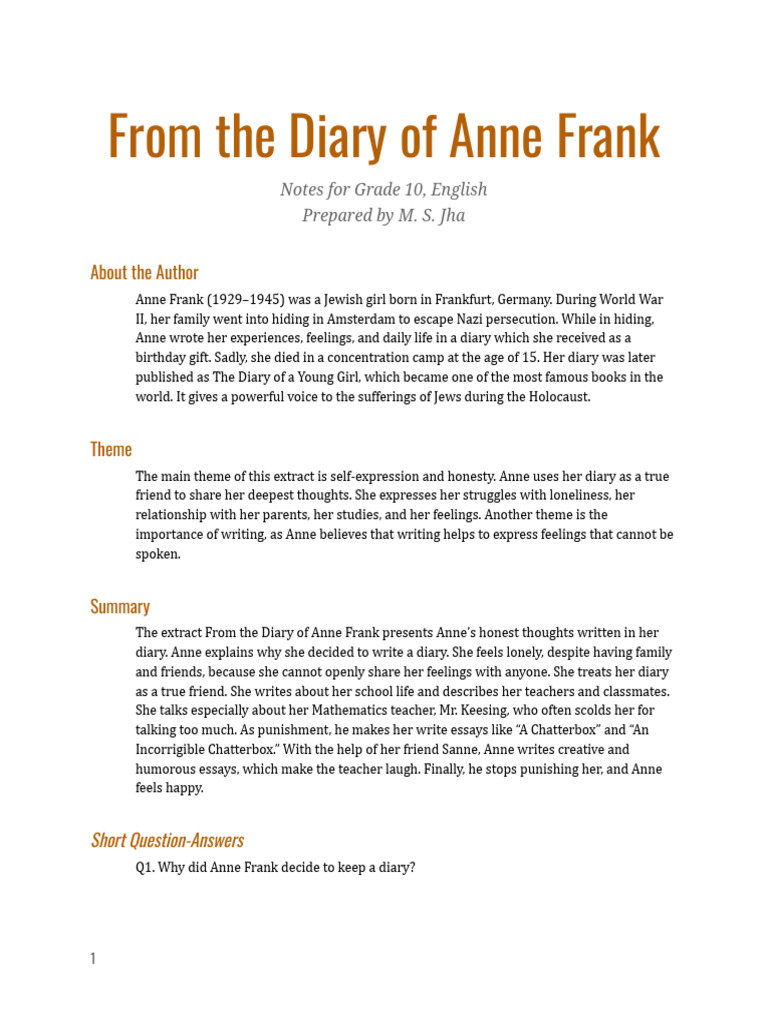 From the Diary of Anne Frank

Notes for Grade 10, English
Prepared by M. S. Jha

About the Author

Anne Frank (1929–1945) was a Jewish girl born in Frankfurt, Germany. During World War II, her family went into hiding in Amsterdam to escape Nazi persecution. While in hiding, Anne wrote her experiences, feelings, and daily life in a diary which she received as a birthday gift. Sadly, she died in a concentration camp at the age of 15. Her diary was later published as The Diary of a Young Girl, which became one of the most famous books in the world. It gives a powerful voice to the sufferings of Jews during the Holocaust.

Theme

The main theme of this extract is self-expression and honesty. Anne uses her diary as a true friend to share her deepest thoughts. She expresses her struggles with loneliness, her relationship with her parents, her studies, and her feelings. Another theme is the importance of writing, as Anne believes that writing helps to express feelings that cannot be spoken.

Summary

The extract From the Diary of Anne Frank presents Anne's honest thoughts written in her diary. Anne explains why she decided to write a diary. She feels lonely, despite having family and friends, because she cannot openly share her feelings with anyone. She treats her diary as a true friend. She writes about her school life and describes her teachers and classmates. She talks especially about her Mathematics teacher, Mr. Keesing, who often scolds her for talking too much. As punishment, he makes her write essays like "A Chatterbox" and "An Incorrigible Chatterbox." With the help of her friend Sanne, Anne writes creative and humorous essays, which make the teacher laugh. Finally, he stops punishing her, and Anne feels happy.

Short Question-Answers

Q1. Why did Anne Frank decide to keep a diary?

1